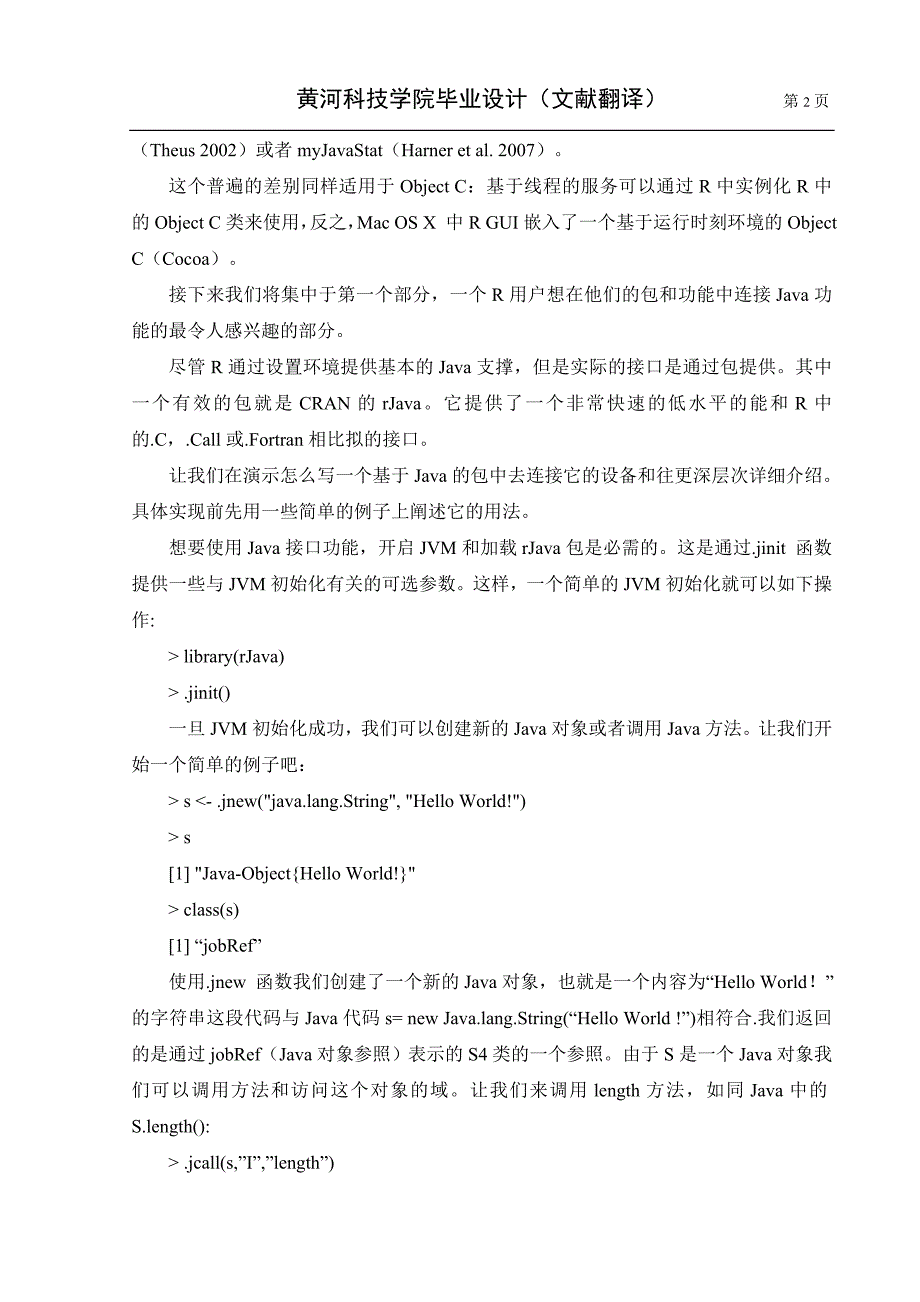 黄河科技学院毕业设计（文献翻译） 第 2 页

（Theus 2002）或者 myJavaStat（Harner et al. 2007）。

这个普遍的差别同样适用于 Object C：基于线程的服务可以通过 R 中实例化 R 中的 Object C 类来使用，反之，Mac OS X 中 R GUI 嵌入了一个基于运行时刻环境的 Object C（Cocoa）。

接下来我们将集中于第一个部分，一个 R 用户想在他们的包和功能中连接 Java 功能的最令人感兴趣的部分。

尽管 R 通过设置环境提供基本的 Java 支撑，但是实际的接口是通过包提供。其中一个有效的包就是 CRAN 的 rJava。它提供了一个非常快速的低水平的能和 R 中的.C，.Call 或.Fortran 相比拟的接口。

让我们在演示怎么写一个基于 Java 的包中去连接它的设备和往更深层次详细介绍。具体实现前先用一些简单的例子上阐述它的用法。

想要使用 Java 接口功能，开启 JVM 和加载 rJava 包是必需的。这是通过.jinit 函数提供一些与 JVM 初始化有关的可选参数。这样，一个简单的 JVM 初始化就可以如下操作:

> library(rJava)

> .jinit()

一旦 JVM 初始化成功，我们可以创建新的 Java 对象或者调用 Java 方法。让我们开始一个简单的例子吧：

> s <- .jnew("java.lang.String", "Hello World!")

> s

[1] "Java-Object{Hello World!}"

> class(s)

[1] “jobRef”

使用.jnew 函数我们创建了一个新的 Java 对象，也就是一个内容为“Hello World！”的字符串这段代码与 Java 代码 s= new Java.lang.String(“Hello World !”)相符合.我们返回的是通过 jobRef（Java 对象参照）表示的 S4 类的一个参照。由于 S 是一个 Java 对象我们可以调用方法和访问这个对象的域。让我们来调用 length 方法，如同 Java 中的 S.length():

> .jcall(s,”I”,”length”)